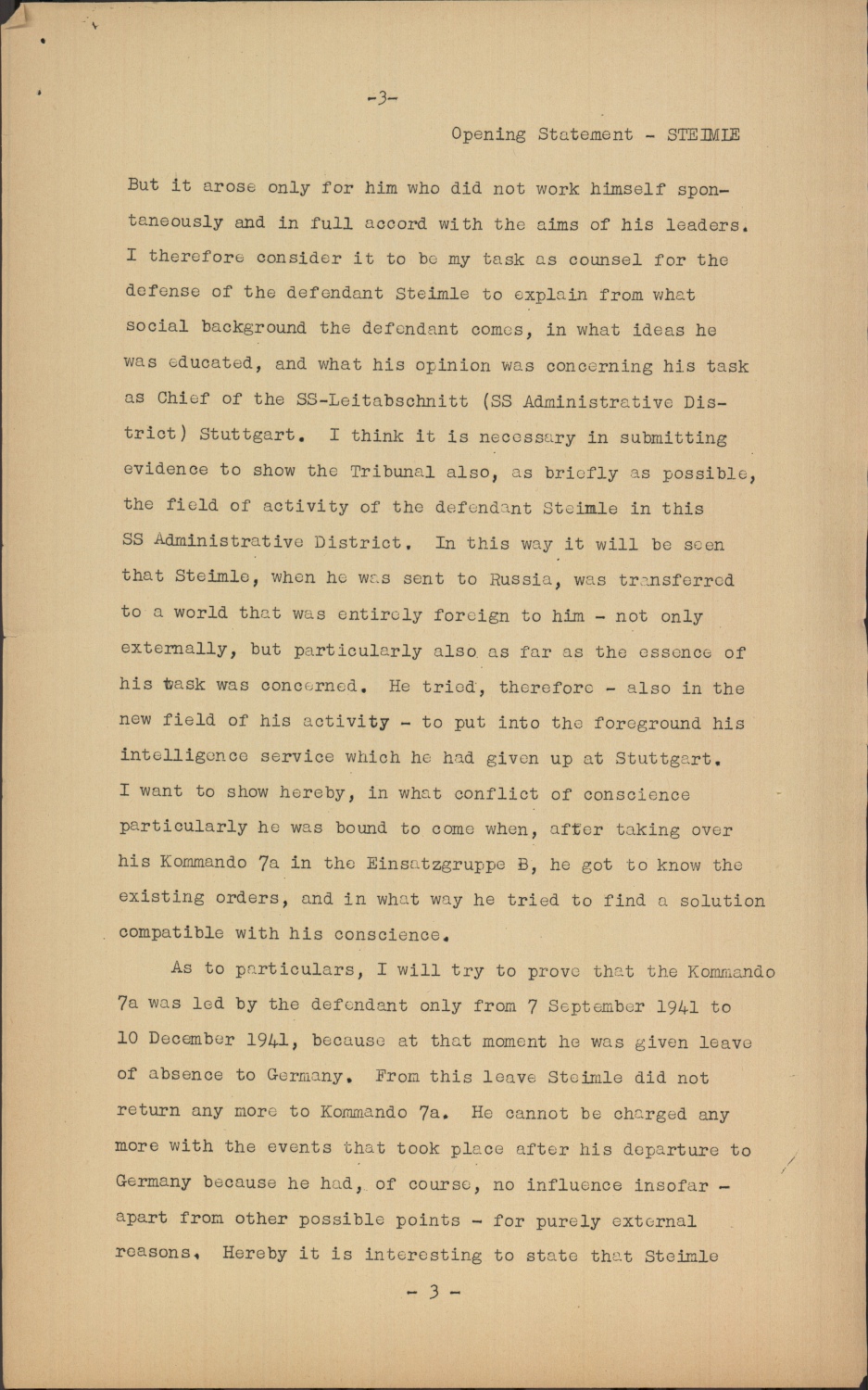 -3-

Opening Statement - STEIMLE

But it arose only for him who did not work himself spontaneously and in full accord with the aims of his leaders. I therefore consider it to be my task as counsel for the defense of the defendant Steimle to explain from what social background the defendant comes, in what ideas he was educated, and what his opinion was concerning his task as Chief of the SS-Leitabschnitt (SS Administrative District) Stuttgart. I think it is necessary in submitting evidence to show the Tribunal also, as briefly as possible, the field of activity of the defendant Steimle in this SS Administrative District. In this way it will be seen that Steimle, when he was sent to Russia, was transferred to a world that was entirely foreign to him - not only externally, but particularly also as far as the essence of his task was concerned. He tried, therefore - also in the new field of his activity - to put into the foreground his intelligence service which he had given up at Stuttgart. I want to show hereby, in what conflict of conscience particularly he was bound to come when, after taking over his Kommando 7a in the Einsatzgruppe B, he got to know the existing orders, and in what way he tried to find a solution compatible with his conscience.

As to particulars, I will try to prove that the Kommando 7a was led by the defendant only from 7 September 1941 to 10 December 1941, because at that moment he was given leave of absence to Germany. From this leave Steimle did not return any more to Kommando 7a. He cannot be charged any more with the events that took place after his departure to Germany because he had, of course, no influence insofar - apart from other possible points - for purely external reasons. Hereby it is interesting to state that Steimle

- 3 -